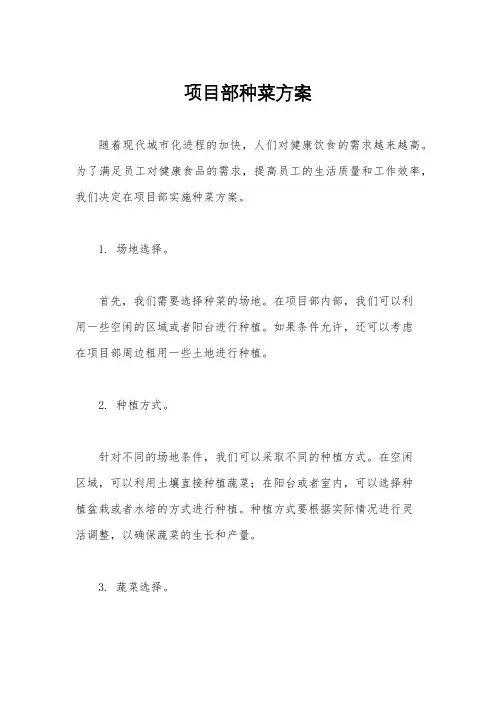 项目部种菜方案

随着现代城市化进程的加快，人们对健康饮食的需求越来越高。为了满足员工对健康食品的需求，提高员工的生活质量和工作效率，我们决定在项目部实施种菜方案。

1. 场地选择。

首先，我们需要选择种菜的场地。在项目部内部，我们可以利用一些空闲的区域或者阳台进行种植。如果条件允许，还可以考虑在项目部周边租用一些土地进行种植。

2. 种植方式。

针对不同的场地条件，我们可以采取不同的种植方式。在空闲区域，可以利用土壤直接种植蔬菜；在阳台或者室内，可以选择种植盆栽或者水培的方式进行种植。种植方式要根据实际情况进行灵活调整，以确保蔬菜的生长和产量。

3. 蔬菜选择。